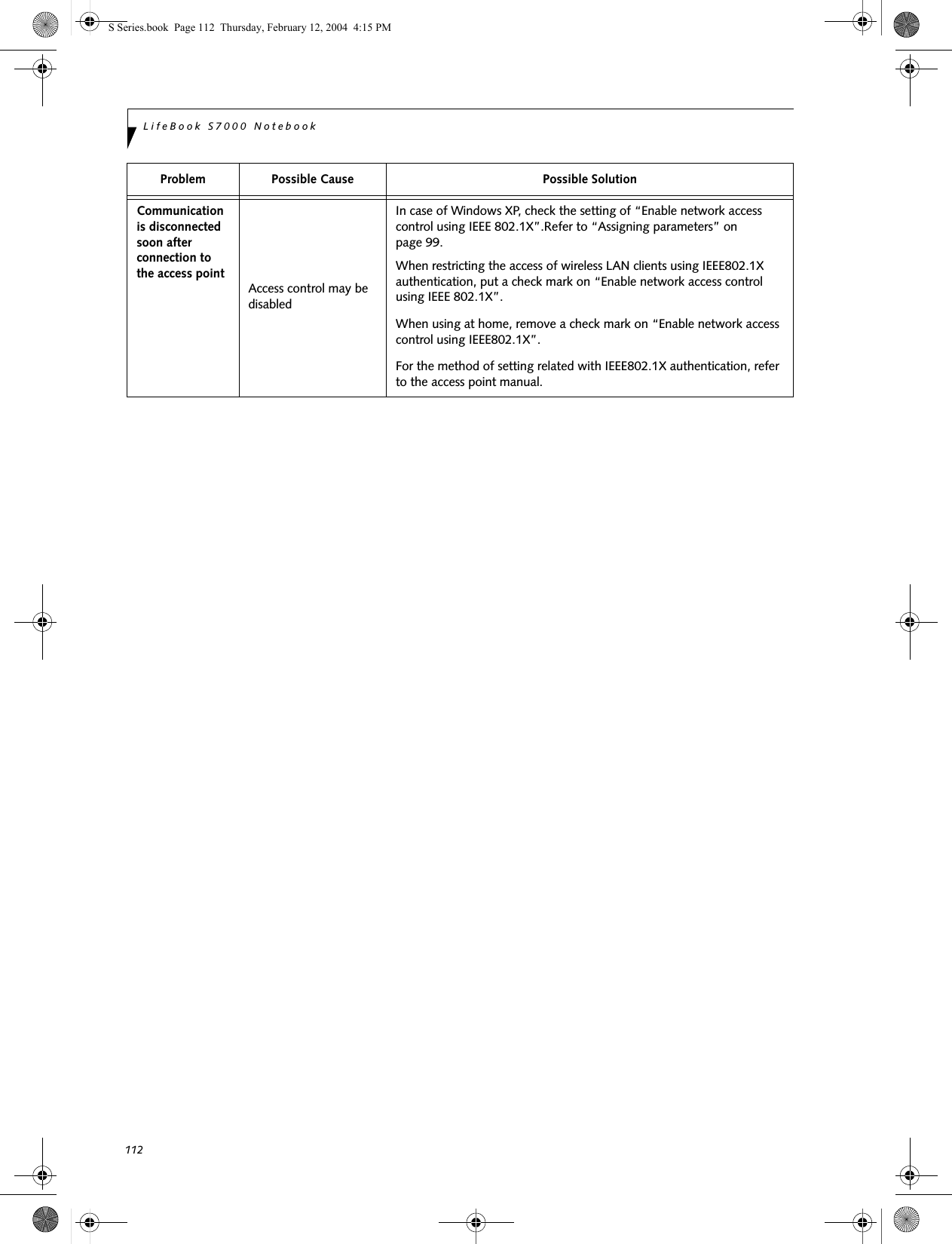 S Series.book Page 112 Thursday, February 12, 2004 4:15 PM

LifeBook S7000 Notebook

| Problem | Possible Cause | Possible Solution |
|---|---|---|
| Communication is disconnected soon after connection to the access point | Access control may be disabled | In case of Windows XP, check the setting of “Enable network access control using IEEE 802.1X”.Refer to “Assigning parameters” on page 99. When restricting the access of wireless LAN clients using IEEE802.1X authentication, put a check mark on “Enable network access control using IEEE 802.1X”. When using at home, remove a check mark on “Enable network access control using IEEE802.1X”. For the method of setting related with IEEE802.1X authentication, refer to the access point manual. |

112